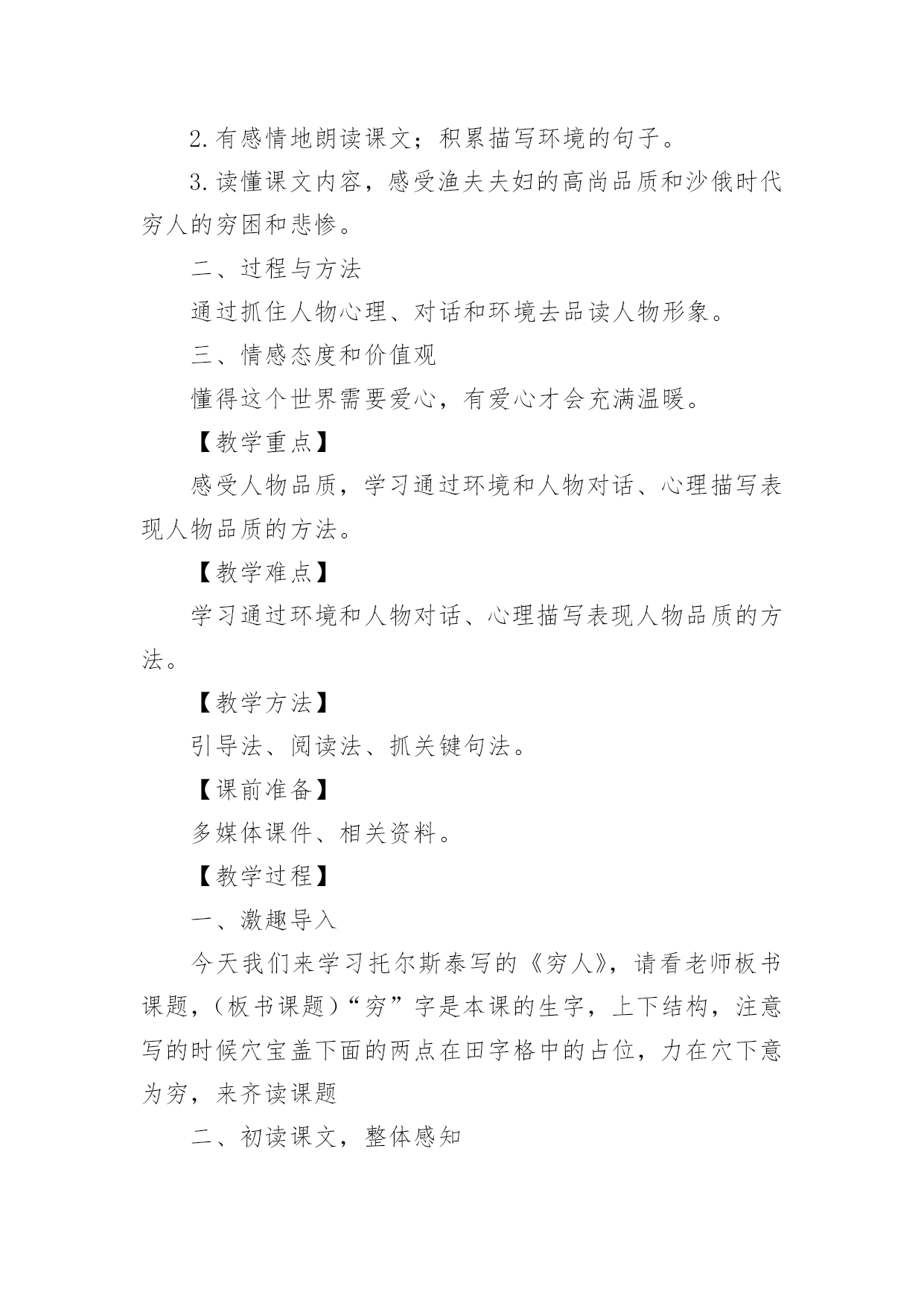 2.有感情地朗读课文；积累描写环境的句子。

3.读懂课文内容，感受渔夫夫妇的高尚品质和沙俄时代穷人的穷困和悲惨。

二、过程与方法

通过抓住人物心理、对话和环境去品读人物形象。

三、情感态度和价值观

懂得这个世界需要爱心，有爱心才会充满温暖。

【教学重点】

感受人物品质，学习通过环境和人物对话、心理描写表现人物品质的方法。

【教学难点】

学习通过环境和人物对话、心理描写表现人物品质的方法。

【教学方法】

引导法、阅读法、抓关键句法。

【课前准备】

多媒体课件、相关资料。

【教学过程】

一、激趣导入

今天我们来学习托尔斯泰写的《穷人》，请看老师板书课题，（板书课题）“穷”字是本课的生字，上下结构，注意写的时候穴宝盖下面的两点在田字格中的占位，力在穴下意为穷，来齐读课题

二、初读课文，整体感知